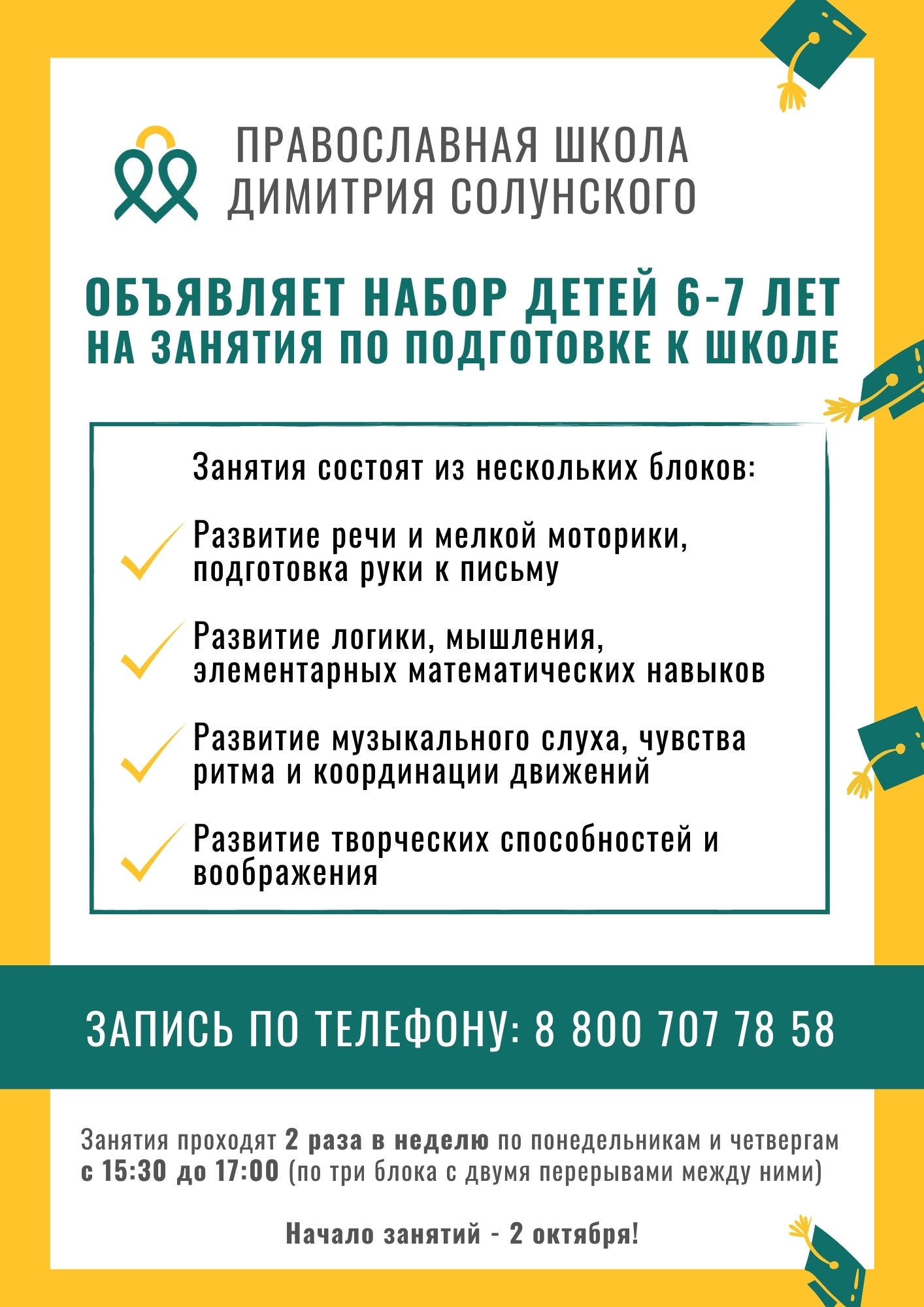 ПРАВОСЛАВНАЯ ШКОЛА ДИМИТРИЯ СОЛУНСКОГО

ОБЪЯВЛЯЕТ НАБОР ДЕТЕЙ 6-7 ЛЕТ НА ЗАНЯТИЯ ПО ПОДГОТОВКЕ К ШКОЛЕ

Занятия состоят из нескольких блоков:

Развитие речи и мелкой моторики, подготовка руки к письму

Развитие логики, мышления, элементарных математических навыков

Развитие музыкального слуха, чувства ритма и координации движений

Развитие творческих способностей и воображения

ЗАПИСЬ ПО ТЕЛЕФОНУ: 8 800 707 78 58

Занятия проходят 2 раза в неделю по понедельникам и четвергам с 15:30 до 17:00 (по три блока с двумя перерывами между ними)

Начало занятий - 2 октября!